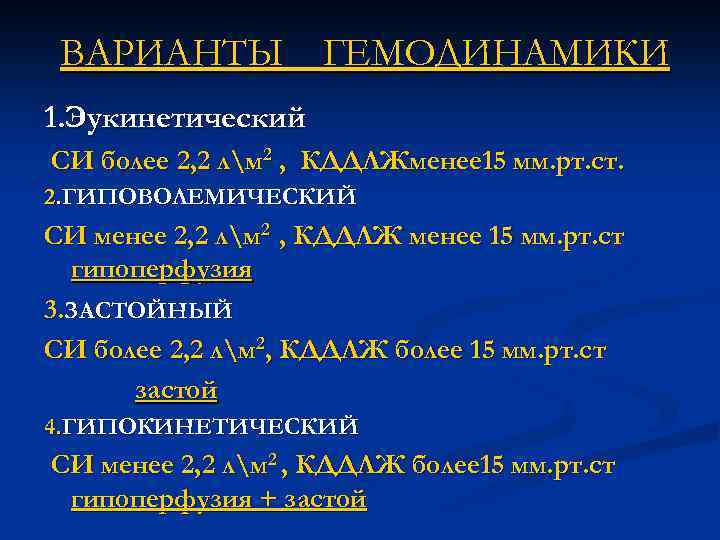 ВАРИАНТЫ ГЕМОДИНАМИКИ

1.Эукинетический

СИ более 2,2 л\м$^2$ , КДДЛЖменее15 мм.рт.ст.

2.ГИПОВОЛЕМИЧЕСКИЙ

СИ менее 2,2 л\м$^2$ , КДДЛЖ менее 15 мм.рт.ст гипоперфузия

3.ЗАСТОЙНЫЙ

СИ более 2,2 л\м$^2$, КДДЛЖ более 15 мм.рт.ст

застой

4.ГИПОКИНЕТИЧЕСКИЙ

СИ менее 2,2 л\м$^2$ , КДДЛЖ более15 мм.рт.ст гипоперфузия + застой